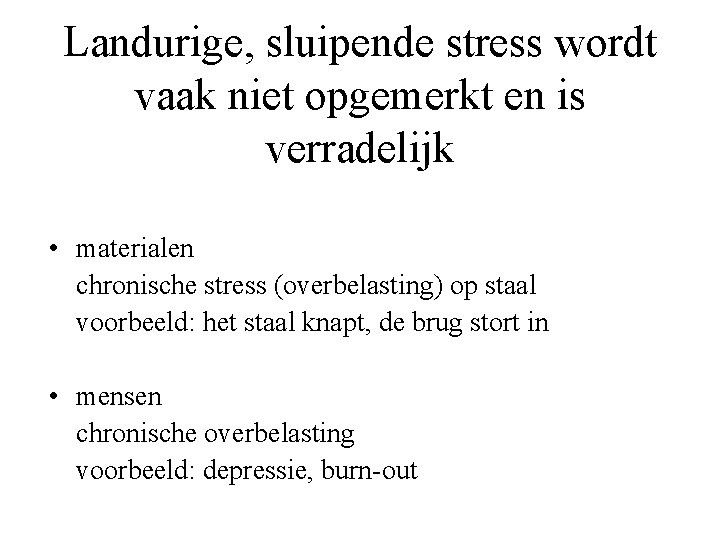 Landurige, sluipende stress wordt vaak niet opgemerkt en is verradelijk

• materialen
chronische stress (overbelasting) op staal
voorbeeld: het staal knapt, de brug stort in

• mensen
chronische overbelasting
voorbeeld: depressie, burn-out